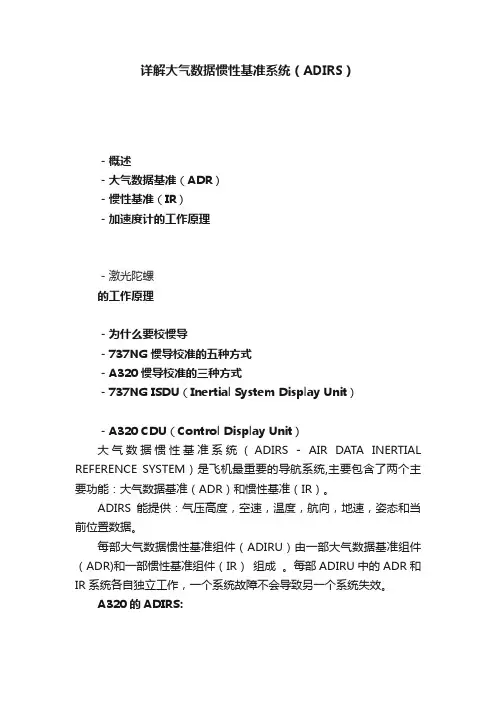 详解大气数据惯性基准系统（ADIRS）

- 概述
- 大气数据基准（ADR）
- 惯性基准（IR）
- 加速度计的工作原理

- 激光陀螺
的工作原理

- 为什么要校惯导
- 737NG 惯导校准的五种方式
- A320 惯导校准的三种方式
- 737NG ISDU（Inertial System Display Unit）

- A320 CDU（Control Display Unit）
大气数据惯性基准系统（ADIRS - AIR DATA INERTIAL REFERENCE SYSTEM）是飞机最重要的导航系统,主要包含了两个主要功能：大气数据基准（ADR）和惯性基准（IR）。

ADIRS 能提供：气压高度，空速，温度，航向，地速，姿态和当前位置数据。

每部大气数据惯性基准组件（ADIRU）由一部大气数据基准组件（ADR)和一部惯性基准组件（IR） 组成 。每部 ADIRU 中的 ADR 和 IR 系统各自独立工作，一个系统故障不会导致另一个系统失效。

A320 的 ADIRS: